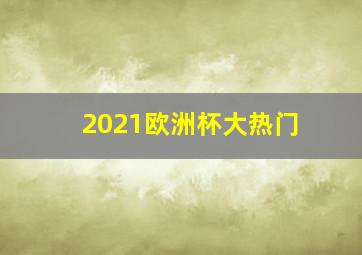 2021欧洲杯大热门